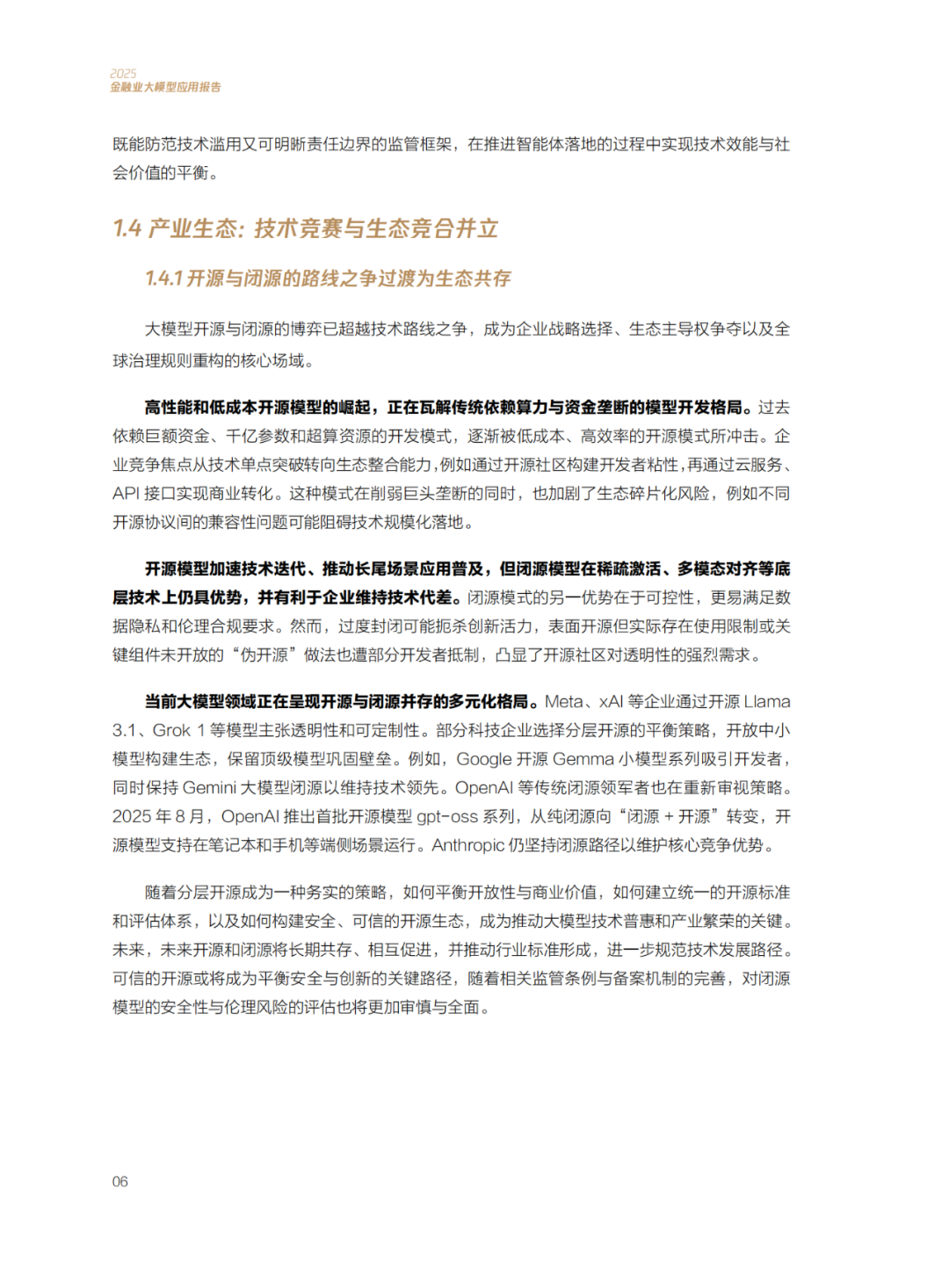 2025
金融业大模型应用报告

既能防范技术滥用又可明晰责任边界的监管框架，在推进智能体落地的过程中实现技术效能与社会价值的平衡。

1.4 产业生态：技术竞赛与生态竞合并立

1.4.1 开源与闭源的路线之争过渡为生态共存

大模型开源与闭源的博弈已超越技术路线之争，成为企业战略选择、生态主导权争夺以及全球治理规则重构的核心场域。

高性能和低成本开源模型的崛起，正在瓦解传统依赖算力与资金垄断的模型开发格局。过去依赖巨额资金、千亿参数和超算资源的开发模式，逐渐被低成本、高效率的开源模式所冲击。企业竞争焦点从技术单点突破转向生态整合能力，例如通过开源社区构建开发者粘性，再通过云服务、API 接口实现商业转化。这种模式在削弱巨头垄断的同时，也加剧了生态碎片化风险，例如不同开源协议间的兼容性问题可能阻碍技术规模化落地。

开源模型加速技术迭代、推动长尾场景应用普及，但闭源模型在稀疏激活、多模态对齐等底层技术上仍具优势，并有利于企业维持技术代差。闭源模式的另一优势在于可控性，更易满足数据隐私和伦理合规要求。然而，过度封闭可能扼杀创新活力，表面开源但实际存在使用限制或关键组件未开放的“伪开源”做法也遭部分开发者抵制，凸显了开源社区对透明性的强烈需求。

当前大模型领域正在呈现开源与闭源并存的多元化格局。Meta、xAI 等企业通过开源 Llama 3.1、Grok 1 等模型主张透明性和可定制性。部分科技企业选择分层开源的平衡策略，开放中小模型构建生态，保留顶级模型巩固壁垒。例如，Google 开源 Gemma 小模型系列吸引开发者，同时保持 Gemini 大模型闭源以维持技术领先。OpenAI 等传统闭源领军者也在重新审视策略。2025 年 8 月，OpenAI 推出首批开源模型 gpt-oss 系列，从纯闭源向“闭源 + 开源”转变，开源模型支持在笔记本和手机等端侧场景运行。Anthropic 仍坚持闭源路径以维护核心竞争优势。

随着分层开源成为一种务实的策略，如何平衡开放性与商业价值，如何建立统一的开源标准和评估体系，以及如何构建安全、可信的开源生态，成为推动大模型技术普惠和产业繁荣的关键。未来，未来开源和闭源将长期共存、相互促进，并推动行业标准形成，进一步规范技术发展路径。可信的开源或将成为平衡安全与创新的关键路径，随着相关监管条例与备案机制的完善，对闭源模型的安全性与伦理风险的评估也将更加审慎与全面。

06